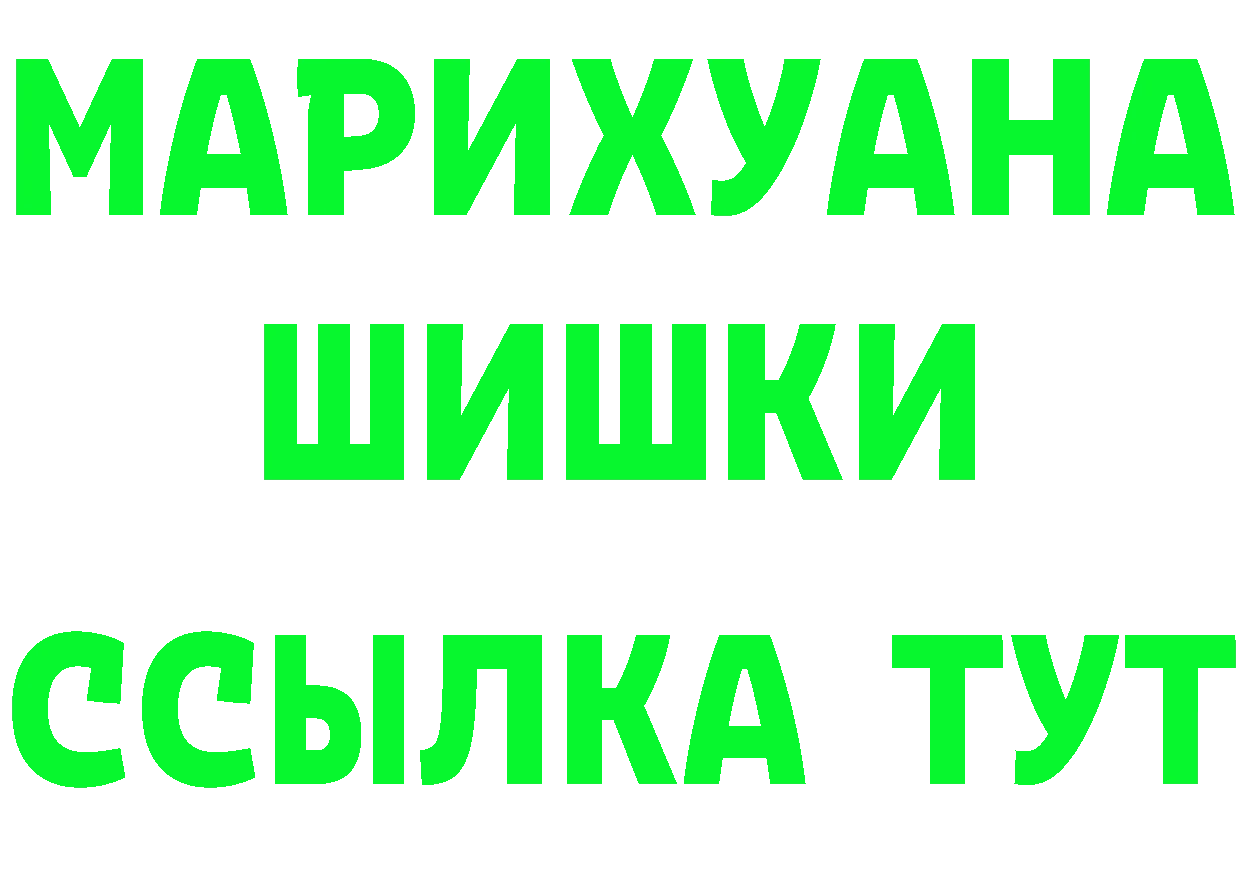 МАРИХУАНА
ШИШКИ
ССЫЛКА ТУТ